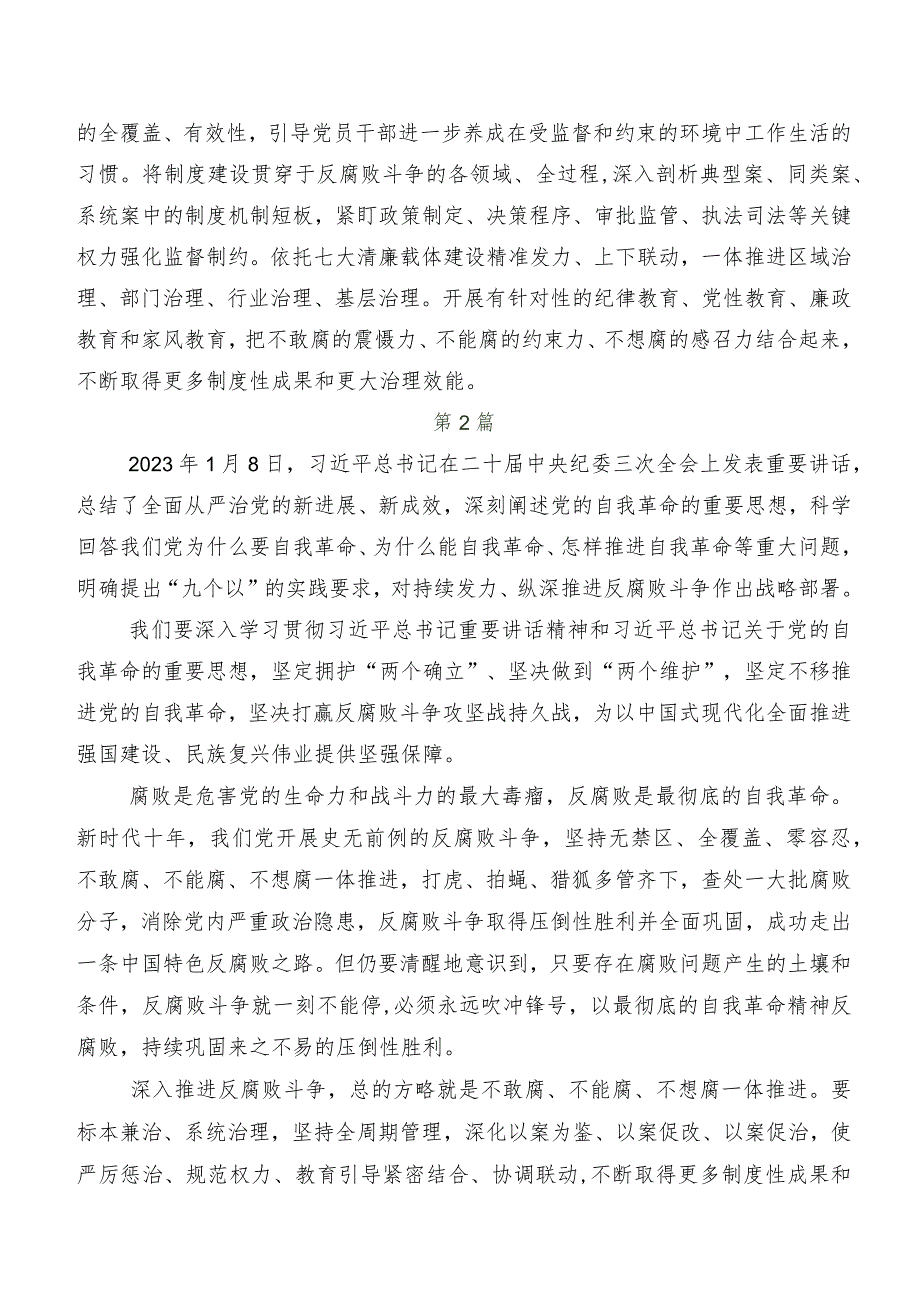 的全覆盖、有效性，引导党员干部进一步养成在受监督和约束的环境中工作生活的习惯。将制度建设贯穿于反腐败斗争的各领域、全过程，深入剖析典型案、同类案、系统案中的制度机制短板，紧盯政策制定、决策程序、审批监管、执法司法等关键权力强化监督制约。依托七大清廉载体建设精准发力、上下联动，一体推进区域治理、部门治理、行业治理、基层治理。开展有针对性的纪律教育、党性教育、廉政教育和家风教育，把不敢腐的震慑力、不能腐的约束力、不想腐的感召力结合起来，不断取得更多制度性成果和更大治理效能。

第2篇

2023年1月8日，习近平总书记在二十届中央纪委三次全会上发表重要讲话，总结了全面从严治党的新进展、新成效，深刻阐述党的自我革命的重要思想，科学回答我们党为什么要自我革命、为什么能自我革命、怎样推进自我革命等重大问题，明确提出“九个以”的实践要求，对持续发力、纵深推进反腐败斗争作出战略部署。

我们要深入学习贯彻习近平总书记重要讲话精神和习近平总书记关于党的自我革命的重要思想，坚定拥护“两个确立”、坚决做到“两个维护”，坚定不移推进党的自我革命，坚决打赢反腐败斗争攻坚战持久战，为以中国式现代化全面推进强国建设、民族复兴伟业提供坚强保障。

腐败是危害党的生命力和战斗力的最大毒瘤，反腐败是最彻底的自我革命。新时代十年，我们党开展史无前例的反腐败斗争，坚持无禁区、全覆盖、零容忍，不敢腐、不能腐、不想腐一体推进，打虎、拍蝇、猎狐多管齐下，查处一大批腐败分子，消除党内严重政治隐患，反腐败斗争取得压倒性胜利并全面巩固，成功走出一条中国特色反腐败之路。但仍要清醒地意识到，只要存在腐败问题产生的土壤和条件，反腐败斗争就一刻不能停，必须永远吹冲锋号，以最彻底的自我革命精神反腐败，持续巩固来之不易的压倒性胜利。

深入推进反腐败斗争，总的方略就是不敢腐、不能腐、不想腐一体推进。要标本兼治、系统治理，坚持全周期管理，深化以案为鉴、以案促改、以案促治，使严厉惩治、规范权力、教育引导紧密结合、协调联动，不断取得更多制度性成果和